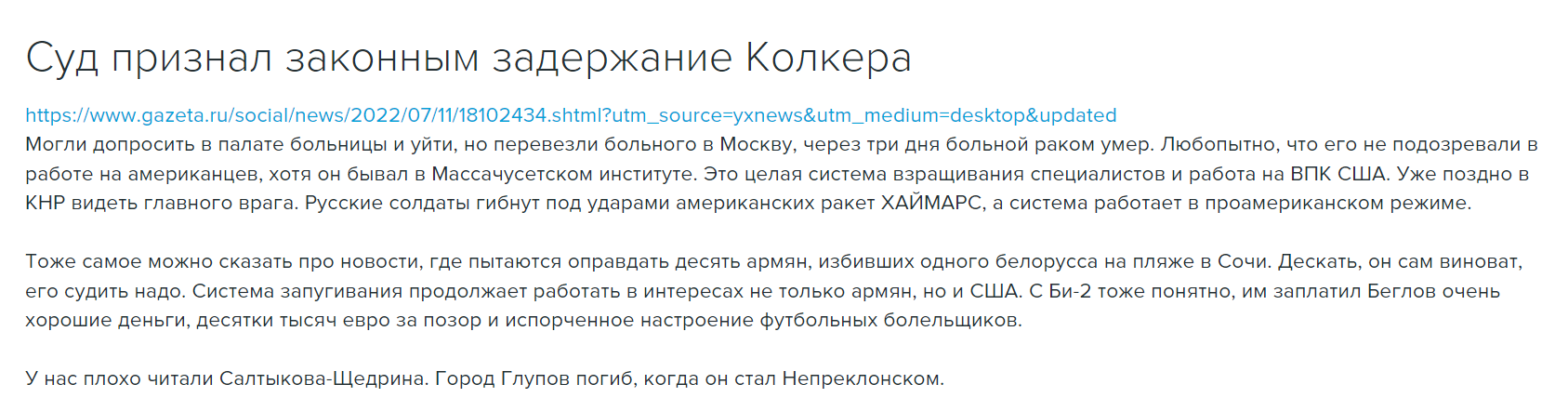 Суд признал законным задержание Колкера

https://www.gazeta.ru/social/news/2022/07/11/18102434.shtml?utm_source=yxnews&utm_medium=desktop&updated
Могли допросить в палате больницы и уйти, но перевезли больного в Москву, через три дня больной раком умер. Любопытно, что его не подозревали в работе на американцев, хотя он бывал в Массачусетском институте. Это целая система взращивания специалистов и работа на ВПК США. Уже поздно в КНР видеть главного врага. Русские солдаты гибнут под ударами американских ракет ХАЙМАРС, а система работает в проамериканском режиме.

Тоже самое можно сказать про новости, где пытаются оправдать десять армян, избивших одного белорусса на пляже в Сочи. Дескать, он сам виноват, его судить надо. Система запугивания продолжает работать в интересах не только армян, но и США. С Би-2 тоже понятно, им заплатил Беглов очень хорошие деньги, десятки тысяч евро за позор и испорченное настроение футбольных болельщиков.

У нас плохо читали Салтыкова-Щедрина. Город Глупов погиб, когда он стал Непреклонском.